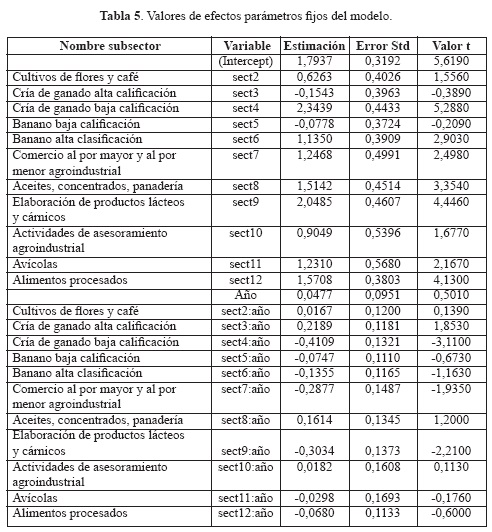 **Tabla 5**. Valores de efectos parámetros fijos del modelo.

| Nombre subsector | Variable | Estimación | Error Std | Valor t |
|---|---|---|---|---|
| | (Intercept) | 1,7937 | 0,3192 | 5,6190 |
| Cultivos de flores y café | sect2 | 0,6263 | 0,4026 | 1,5560 |
| Cría de ganado alta calificación | sect3 | -0,1543 | 0,3963 | -0,3890 |
| Cría de ganado baja calificación | sect4 | 2,3439 | 0,4433 | 5,2880 |
| Banano baja calificación | sect5 | -0,0778 | 0,3724 | -0,2090 |
| Banano alta clasificación | sect6 | 1,1350 | 0,3909 | 2,9030 |
| Comercio al por mayor y al por menor agroindustrial | sect7 | 1,2468 | 0,4991 | 2,4980 |
| Aceites, concentrados, panadería | sect8 | 1,5142 | 0,4514 | 3,3540 |
| Elaboración de productos lácteos y cárnicos | sect9 | 2,0485 | 0,4607 | 4,4460 |
| Actividades de asesoramiento agroindustrial | sect10 | 0,9049 | 0,5396 | 1,6770 |
| Avícolas | sect11 | 1,2310 | 0,5680 | 2,1670 |
| Alimentos procesados | sect12 | 1,5708 | 0,3803 | 4,1300 |
| | Año | 0,0477 | 0,0951 | 0,5010 |
| Cultivos de flores y café | sect2:año | 0,0167 | 0,1200 | 0,1390 |
| Cría de ganado alta calificación | sect3:año | 0,2189 | 0,1181 | 1,8530 |
| Cría de ganado baja calificación | sect4:año | -0,4109 | 0,1321 | -3,1100 |
| Banano baja calificación | sect5:año | -0,0747 | 0,1110 | -0,6730 |
| Banano alta clasificación | sect6:año | -0,1355 | 0,1165 | -1,1630 |
| Comercio al por mayor y al por menor agroindustrial | sect7:año | -0,2877 | 0,1487 | -1,9350 |
| Aceites, concentrados, panadería | sect8:año | 0,1614 | 0,1345 | 1,2000 |
| Elaboración de productos lácteos y cárnicos | sect9:año | -0,3034 | 0,1373 | -2,2100 |
| Actividades de asesoramiento agroindustrial | sect10:año | 0,0182 | 0,1608 | 0,1130 |
| Avícolas | sect11:año | -0,0298 | 0,1693 | -0,1760 |
| Alimentos procesados | sect12:año | -0,0680 | 0,1133 | -0,6000 |